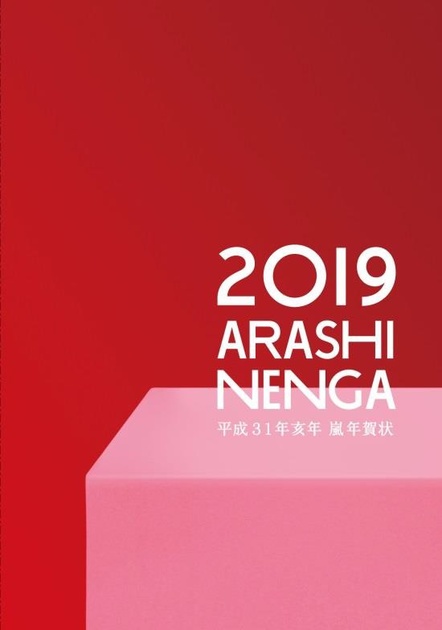 2019
ARASHI
NENGA
平成31年亥年 嵐年賀状